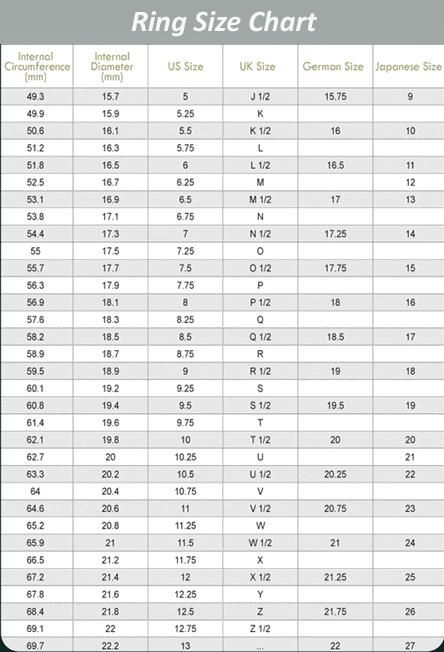 Ring Size Chart

| Internal Circumference (mm) | Internal Diameter (mm) | US Size | UK Size | German Size | Japanese Size |
|---|---|---|---|---|---|
| 49.3 | 15.7 | 5 | J 1/2 | 15.75 | 9 |
| 49.9 | 15.9 | 5.25 | K | | |
| 50.6 | 16.1 | 5.5 | K 1/2 | 16 | 10 |
| 51.2 | 16.3 | 5.75 | L | | |
| 51.8 | 16.5 | 6 | L 1/2 | 16.5 | 11 |
| 52.5 | 16.7 | 6.25 | M | | 12 |
| 53.1 | 16.9 | 6.5 | M 1/2 | 17 | 13 |
| 53.8 | 17.1 | 6.75 | N | | |
| 54.4 | 17.3 | 7 | N 1/2 | 17.25 | 14 |
| 55 | 17.5 | 7.25 | O | | |
| 55.7 | 17.7 | 7.5 | O 1/2 | 17.75 | 15 |
| 56.3 | 17.9 | 7.75 | P | | |
| 56.9 | 18.1 | 8 | P 1/2 | 18 | 16 |
| 57.6 | 18.3 | 8.25 | Q | | |
| 58.2 | 18.5 | 8.5 | Q 1/2 | 18.5 | 17 |
| 58.9 | 18.7 | 8.75 | R | | |
| 59.5 | 18.9 | 9 | R 1/2 | 19 | 18 |
| 60.1 | 19.2 | 9.25 | S | | |
| 60.8 | 19.4 | 9.5 | S 1/2 | 19.5 | 19 |
| 61.4 | 19.6 | 9.75 | T | | |
| 62.1 | 19.8 | 10 | T 1/2 | 20 | 20 |
| 62.7 | 20 | 10.25 | U | | 21 |
| 63.3 | 20.2 | 10.5 | U 1/2 | 20.25 | 22 |
| 64 | 20.4 | 10.75 | V | | |
| 64.6 | 20.6 | 11 | V 1/2 | 20.75 | 23 |
| 65.2 | 20.8 | 11.25 | W | | |
| 65.9 | 21 | 11.5 | W 1/2 | 21 | 24 |
| 66.5 | 21.2 | 11.75 | X | | |
| 67.2 | 21.4 | 12 | X 1/2 | 21.25 | 25 |
| 67.8 | 21.6 | 12.25 | Y | | |
| 68.4 | 21.8 | 12.5 | Z | 21.75 | 26 |
| 69.1 | 22 | 12.75 | Z 1/2 | | |
| 69.7 | 22.2 | 13 | ... | 22 | 27 |